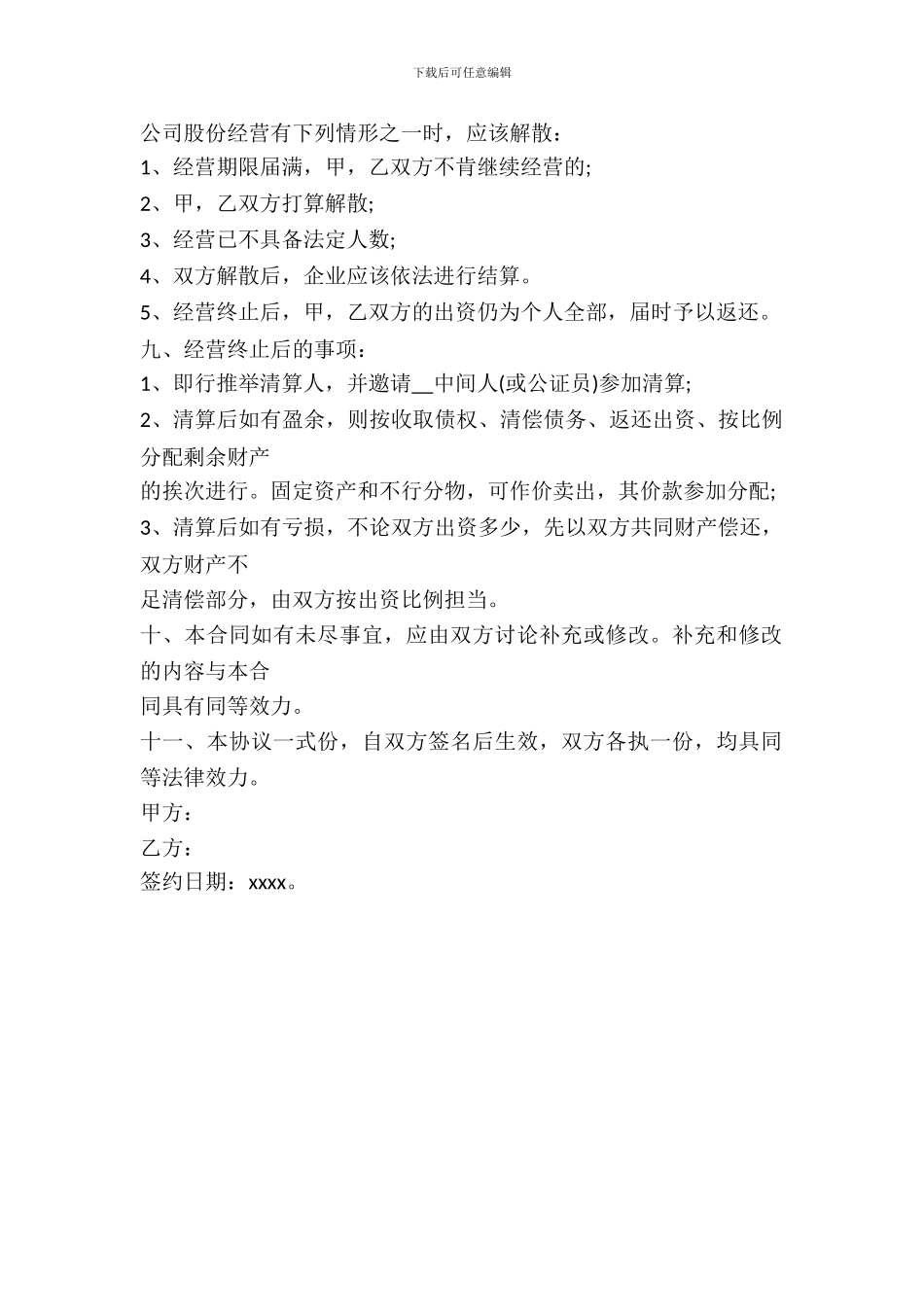 下载后可任意编辑

公司股份经营有下列情形之一时，应该解散：

1、经营期限届满，甲，乙双方不肯继续经营的;

2、甲，乙双方打算解散;

3、经营已不具备法定人数;

4、双方解散后，企业应该依法进行结算。

5、经营终止后，甲，乙双方的出资仍为个人全部，届时予以返还。

九、经营终止后的事项：

1、即行推举清算人，并邀请__中间人(或公证员)参加清算;

2、清算后如有盈余，则按收取债权、清偿债务、返还出资、按比例分配剩余财产

的挨次进行。固定资产和不行分物，可作价卖出，其价款参加分配;

3、清算后如有亏损，不论双方出资多少，先以双方共同财产偿还，双方财产不

足清偿部分，由双方按出资比例担当。

十、本合同如有未尽事宜，应由双方讨论补充或修改。补充和修改的内容与本合

同具有同等效力。

十一、本协议一式份，自双方签名后生效，双方各执一份，均具同等法律效力。

甲方：

乙方：

签约日期：xxxx。